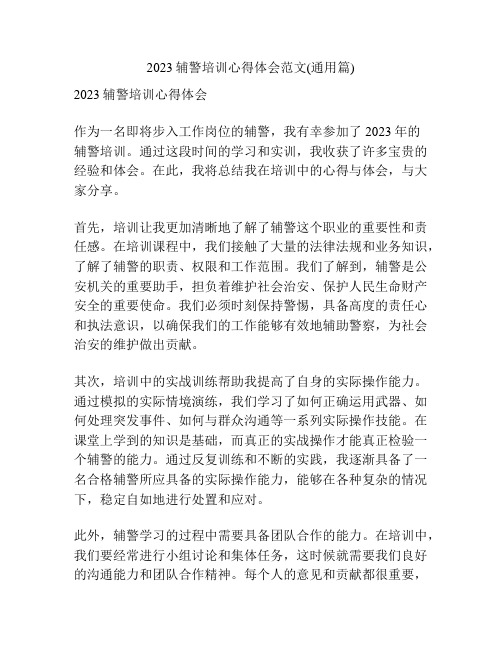 2023 辅警培训心得体会范文(通用篇)

2023 辅警培训心得体会

作为一名即将步入工作岗位的辅警，我有幸参加了 2023 年的辅警培训。通过这段时间的学习和实训，我收获了许多宝贵的经验和体会。在此，我将总结我在培训中的心得与体会，与大家分享。

首先，培训让我更加清晰地了解了辅警这个职业的重要性和责任感。在培训课程中，我们接触了大量的法律法规和业务知识，了解了辅警的职责、权限和工作范围。我们了解到，辅警是公安机关的重要助手，担负着维护社会治安、保护人民生命财产安全的重要使命。我们必须时刻保持警惕，具备高度的责任心和执法意识，以确保我们的工作能够有效地辅助警察，为社会治安的维护做出贡献。

其次，培训中的实战训练帮助我提高了自身的实际操作能力。通过模拟的实际情境演练，我们学习了如何正确运用武器、如何处理突发事件、如何与群众沟通等一系列实际操作技能。在课堂上学到的知识是基础，而真正的实战操作才能真正检验一个辅警的能力。通过反复训练和不断的实践，我逐渐具备了一名合格辅警所应具备的实际操作能力，能够在各种复杂的情况下，稳定自如地进行处置和应对。

此外，辅警学习的过程中需要具备团队合作的能力。在培训中，我们要经常进行小组讨论和集体任务，这时候就需要我们良好的沟通能力和团队合作精神。每个人的意见和贡献都很重要，